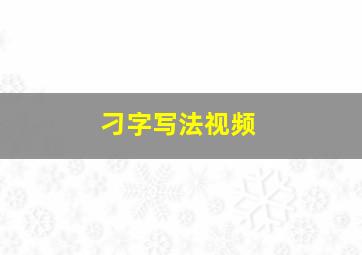 刁字写法视频